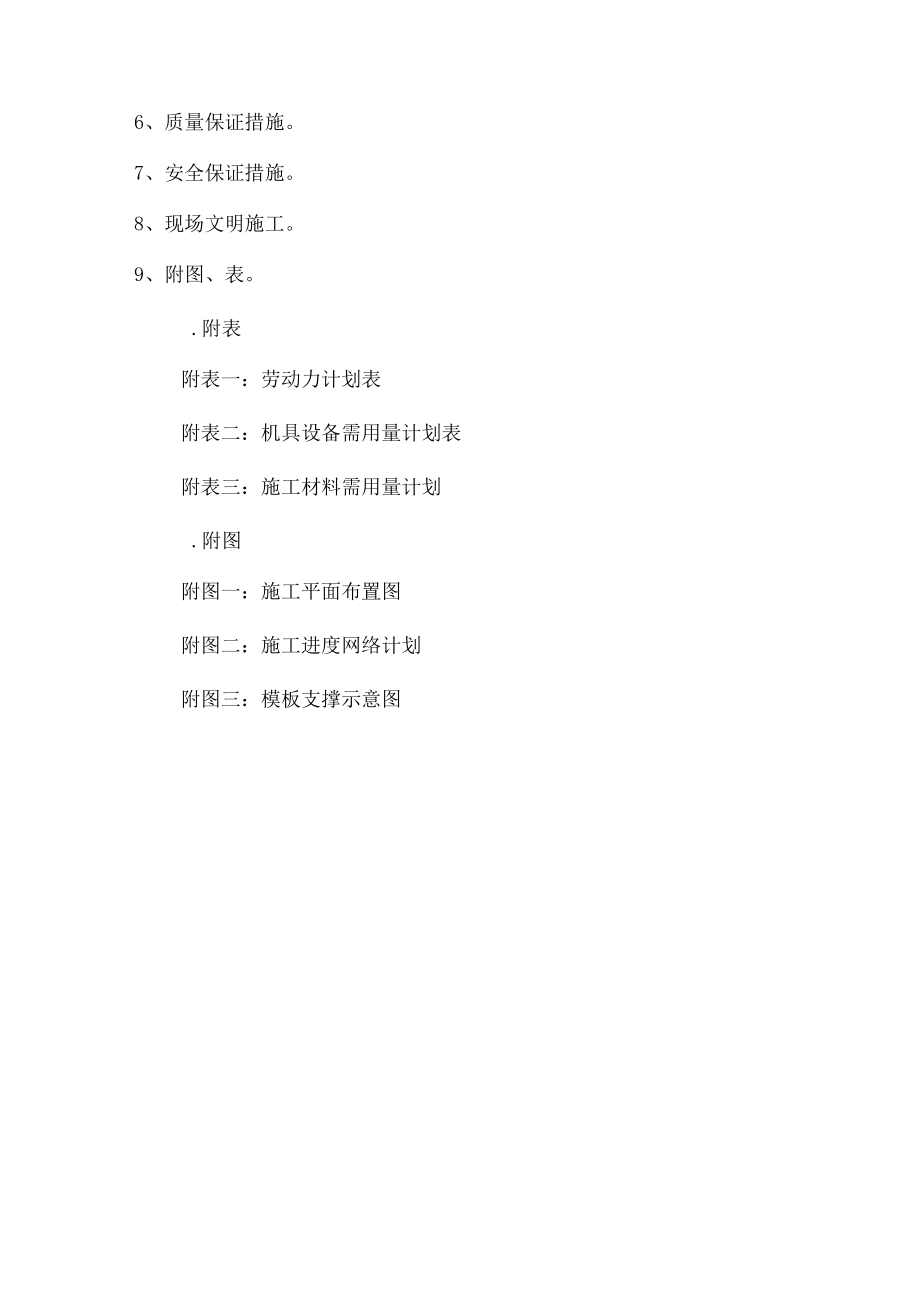 6、质量保证措施。

7、安全保证措施。

8、现场文明施工。

9、附图、表。

.附表

附表一：劳动力计划表

附表二：机具设备需用量计划表

附表三：施工材料需用量计划

.附图

附图一：施工平面布置图

附图二：施工进度网络计划

附图三：模板支撑示意图